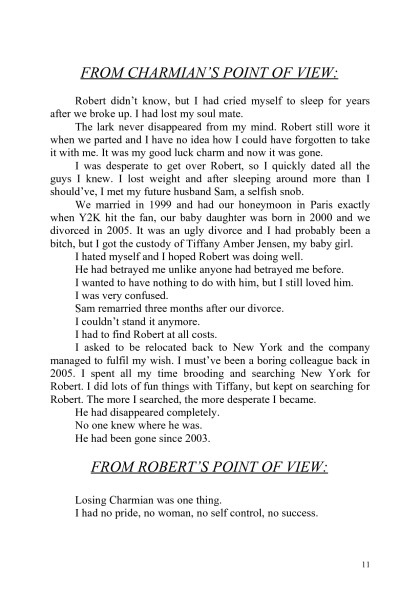 FROM CHARMIAN'S POINT OF VIEW:

Robert didn't know, but I had cried myself to sleep for years after we broke up. I had lost my soul mate.

The lark never disappeared from my mind. Robert still wore it when we parted and I have no idea how I could have forgotten to take it with me. It was my good luck charm and now it was gone.

I was desperate to get over Robert, so I quickly dated all the guys I knew. I lost weight and after sleeping around more than I should've, I met my future husband Sam, a selfish snob.

We married in 1999 and had our honeymoon in Paris exactly when Y2K hit the fan, our baby daughter was born in 2000 and we divorced in 2005. It was an ugly divorce and I had probably been a bitch, but I got the custody of Tiffany Amber Jensen, my baby girl.

I hated myself and I hoped Robert was doing well.

He had betrayed me unlike anyone had betrayed me before.

I wanted to have nothing to do with him, but I still loved him.

I was very confused.

Sam remarried three months after our divorce.

I couldn't stand it anymore.

I had to find Robert at all costs.

I asked to be relocated back to New York and the company managed to fulfil my wish. I must've been a boring colleague back in 2005. I spent all my time brooding and searching New York for Robert. I did lots of fun things with Tiffany, but kept on searching for Robert. The more I searched, the more desperate I became.

He had disappeared completely.

No one knew where he was.

He had been gone since 2003.

FROM ROBERT'S POINT OF VIEW:

Losing Charmian was one thing.

I had no pride, no woman, no self control, no success.

11